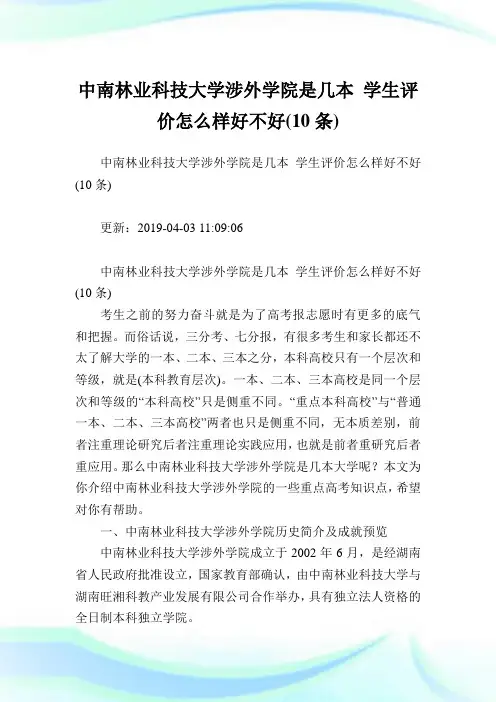 中南林业科技大学涉外学院是几本 学生评价怎么样好不好(10 条)

中南林业科技大学涉外学院是几本 学生评价怎么样好不好(10 条)

更新：2019-04-03 11:09:06

中南林业科技大学涉外学院是几本 学生评价怎么样好不好(10 条)

考生之前的努力奋斗就是为了高考报志愿时有更多的底气和把握。而俗话说，三分考、七分报，有很多考生和家长都还不太了解大学的一本、二本、三本之分，本科高校只有一个层次和等级，就是(本科教育层次)。一本、二本、三本高校是同一个层次和等级的“本科高校”只是侧重不同。“重点本科高校”与“普通一本、二本、三本高校”两者也只是侧重不同，无本质差别，前者注重理论研究后者注重理论实践应用，也就是前者重研究后者重应用。那么中南林业科技大学涉外学院是几本大学呢？本文为你介绍中南林业科技大学涉外学院的一些重点高考知识点，希望对你有帮助。

一、中南林业科技大学涉外学院历史简介及成就预览

中南林业科技大学涉外学院成立于 2002 年 6 月，是经湖南省人民政府批准设立，国家教育部确认，由中南林业科技大学与湖南旺湘科教产业发展有限公司合作举办，具有独立法人资格的全日制本科独立学院。